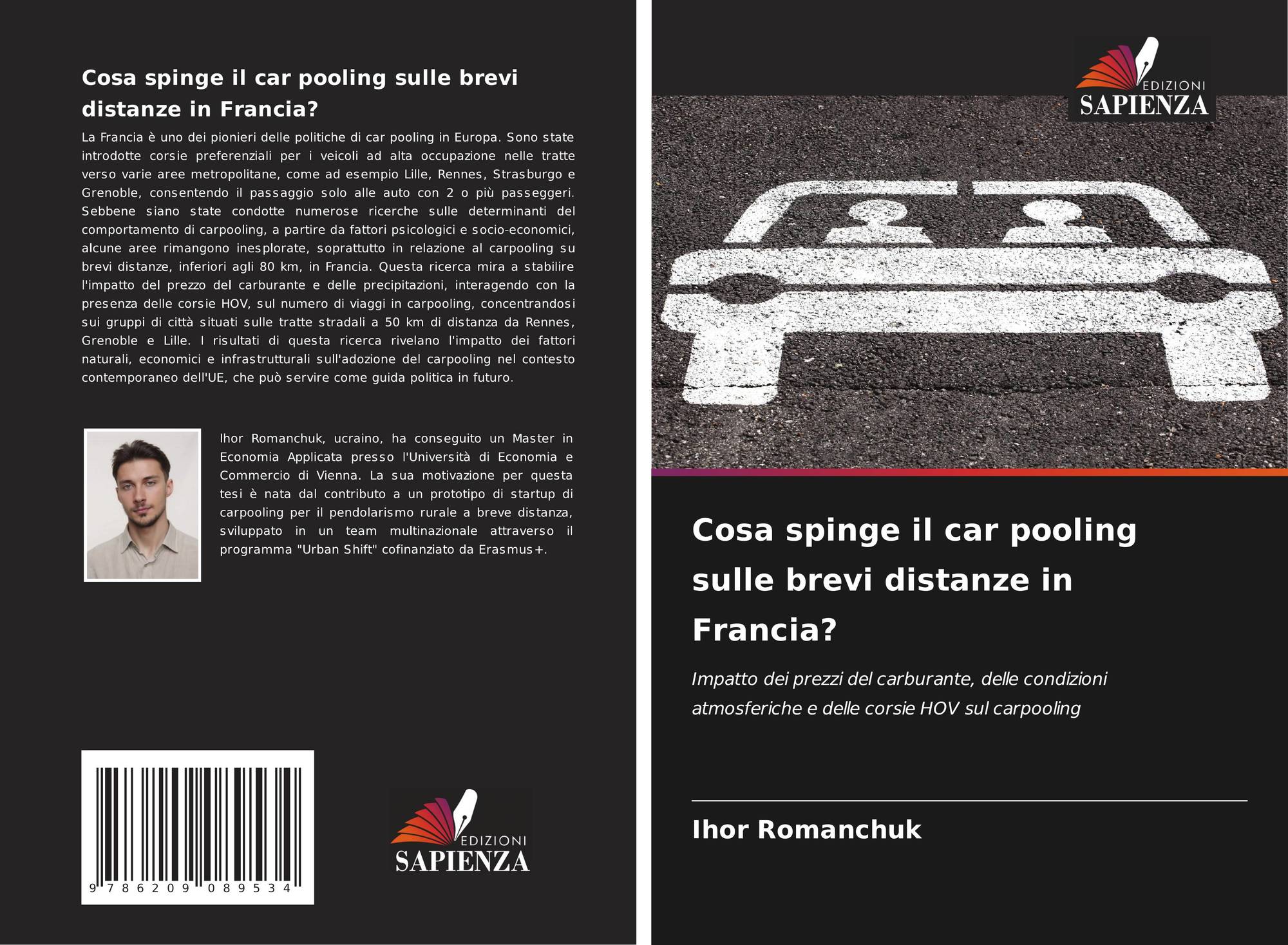 Cosa spinge il car pooling sulle brevi distanze in Francia?

La Francia è uno dei pionieri delle politiche di car pooling in Europa. Sono state introdotte corsie preferenziali per i veicoli ad alta occupazione nelle tratte verso varie aree metropolitane, come ad esempio Lille, Rennes, Strasburgo e Grenoble, consentendo il passaggio solo alle auto con 2 o più passeggeri. Sebbene siano state condotte numerose ricerche sulle determinanti del comportamento di carpooling, a partire da fattori psicologici e socio-economici, alcune aree rimangono inesplorate, soprattutto in relazione al carpooling su brevi distanze, inferiori agli 80 km, in Francia. Questa ricerca mira a stabilire l'impatto del prezzo del carburante e delle precipitazioni, interagendo con la presenza delle corsie HOV, sul numero di viaggi in carpooling, concentrandosi sui gruppi di città situati sulle tratte stradali a 50 km di distanza da Rennes, Grenoble e Lille. I risultati di questa ricerca rivelano l'impatto dei fattori naturali, economici e infrastrutturali sull'adozione del carpooling nel contesto contemporaneo dell'UE, che può servire come guida politica in futuro.

Ihor Romanchuk, ucraino, ha conseguito un Master in Economia Applicata presso l'Università di Economia e Commercio di Vienna. La sua motivazione per questa tesi è nata dal contributo a un prototipo di startup di carpooling per il pendolarismo rurale a breve distanza, sviluppato in un team multinazionale attraverso il programma "Urban Shift" cofinanziato da Erasmus+.

9 786209 089534

EDIZIONI
SAPIENZA

EDIZIONI
SAPIENZA

Cosa spinge il car pooling sulle brevi distanze in Francia?

Impatto dei prezzi del carburante, delle condizioni atmosferiche e delle corsie HOV sul carpooling

Ihor Romanchuk